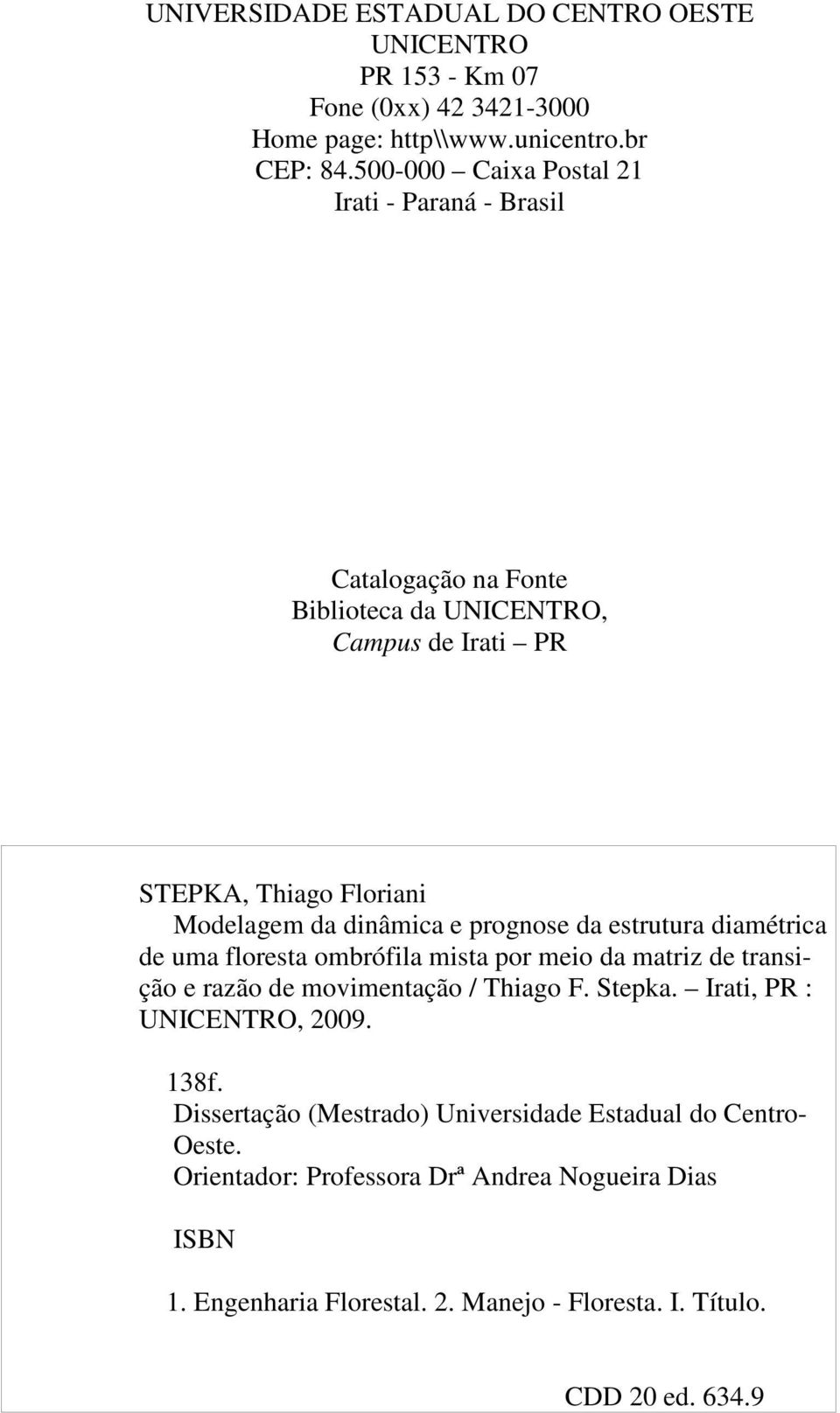 UNIVERSIDADE ESTADUAL DO CENTRO OESTE
UNICENTRO
PR 153 - Km 07
Fone (0xx) 42 3421-3000
Home page: http\\www.unicentro.br
CEP: 84.500-000 – Caixa Postal 21
Irati - Paraná - Brasil

Catalogação na Fonte
Biblioteca da UNICENTRO,
Campus de Irati – PR

STEPKA, Thiago Floriani
Modelagem da dinâmica e prognose da estrutura diamétrica de uma floresta ombrófila mista por meio da matriz de transição e razão de movimentação / Thiago F. Stepka. – Irati, PR : UNICENTRO, 2009.

138f.
Dissertação (Mestrado) Universidade Estadual do Centro-Oeste.
Orientador: Professora Drª Andrea Nogueira Dias

ISBN

1. Engenharia Florestal. 2. Manejo - Floresta. I. Título.

CDD 20 ed. 634.9